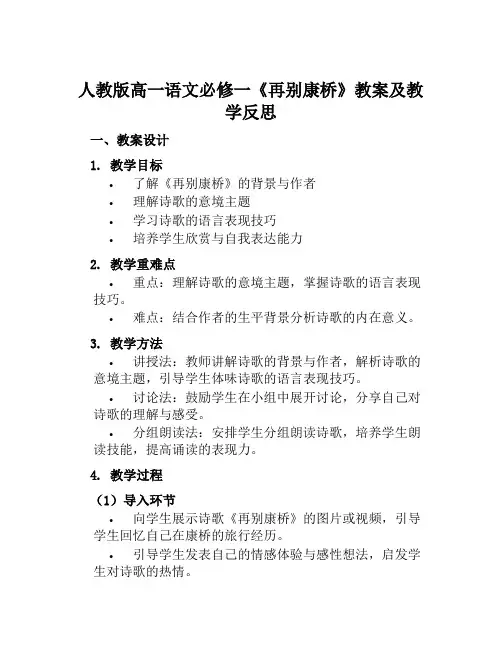 人教版高一语文必修一《再别康桥》教案及教学反思

一、教案设计

1. 教学目标

• 了解《再别康桥》的背景与作者
• 理解诗歌的意境主题
• 学习诗歌的语言表现技巧
• 培养学生欣赏与自我表达能力

2. 教学重难点

• 重点：理解诗歌的意境主题，掌握诗歌的语言表现技巧。
• 难点：结合作者的生平背景分析诗歌的内在意义。

3. 教学方法

• 讲授法：教师讲解诗歌的背景与作者，解析诗歌的意境主题，引导学生体味诗歌的语言表现技巧。
• 讨论法：鼓励学生在小组中展开讨论，分享自己对诗歌的理解与感受。
• 分组朗读法：安排学生分组朗读诗歌，培养学生朗读技能，提高诵读的表现力。

4. 教学过程

（1）导入环节

• 向学生展示诗歌《再别康桥》的图片或视频，引导学生回忆自己在康桥的旅行经历。
• 引导学生发表自己的情感体验与感性想法，启发学生对诗歌的热情。